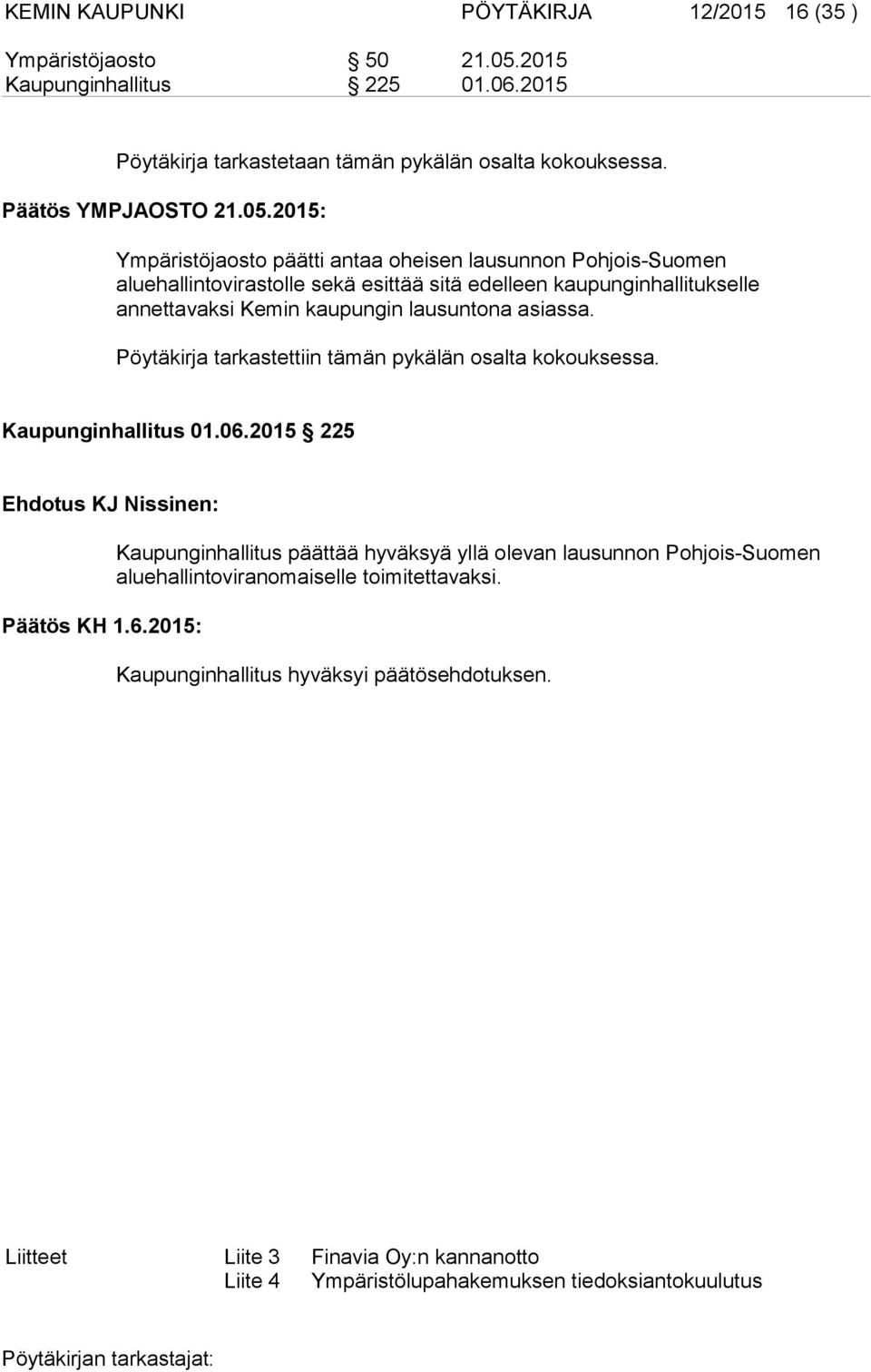 KEMIN KAUPUNKI PÖYTÄKIRJA 12/2015 16 (35 )

Ympäristöjaosto § 50 21.05.2015
Kaupunginhallitus § 225 01.06.2015

Pöytäkirja tarkastetaan tämän pykälän osalta kokouksessa.

Päätös YMPJAOSTO 21.05.2015:

Ympäristöjaosto päätti antaa oheisen lausunnon Pohjois-Suomen aluehallintovirastolle sekä esittää sitä edelleen kaupunginhallitukselle annettavaksi Kemin kaupungin lausuntona asiassa.

Pöytäkirja tarkastettiin tämän pykälän osalta kokouksessa.

Kaupunginhallitus 01.06.2015 § 225

Ehdotus KJ Nissinen:

Kaupunginhallitus päättää hyväksyä yllä olevan lausunnon Pohjois-Suomen aluehallintoviranomaiselle toimitettavaksi.

Päätös KH 1.6.2015:

Kaupunginhallitus hyväksyi päätösehdotuksen.

Liitteet Liite 3 Finavia Oy:n kannanotto
Liite 4 Ympäristölupahakemuksen tiedoksiantokuulutus

Pöytäkirjan tarkastajat: